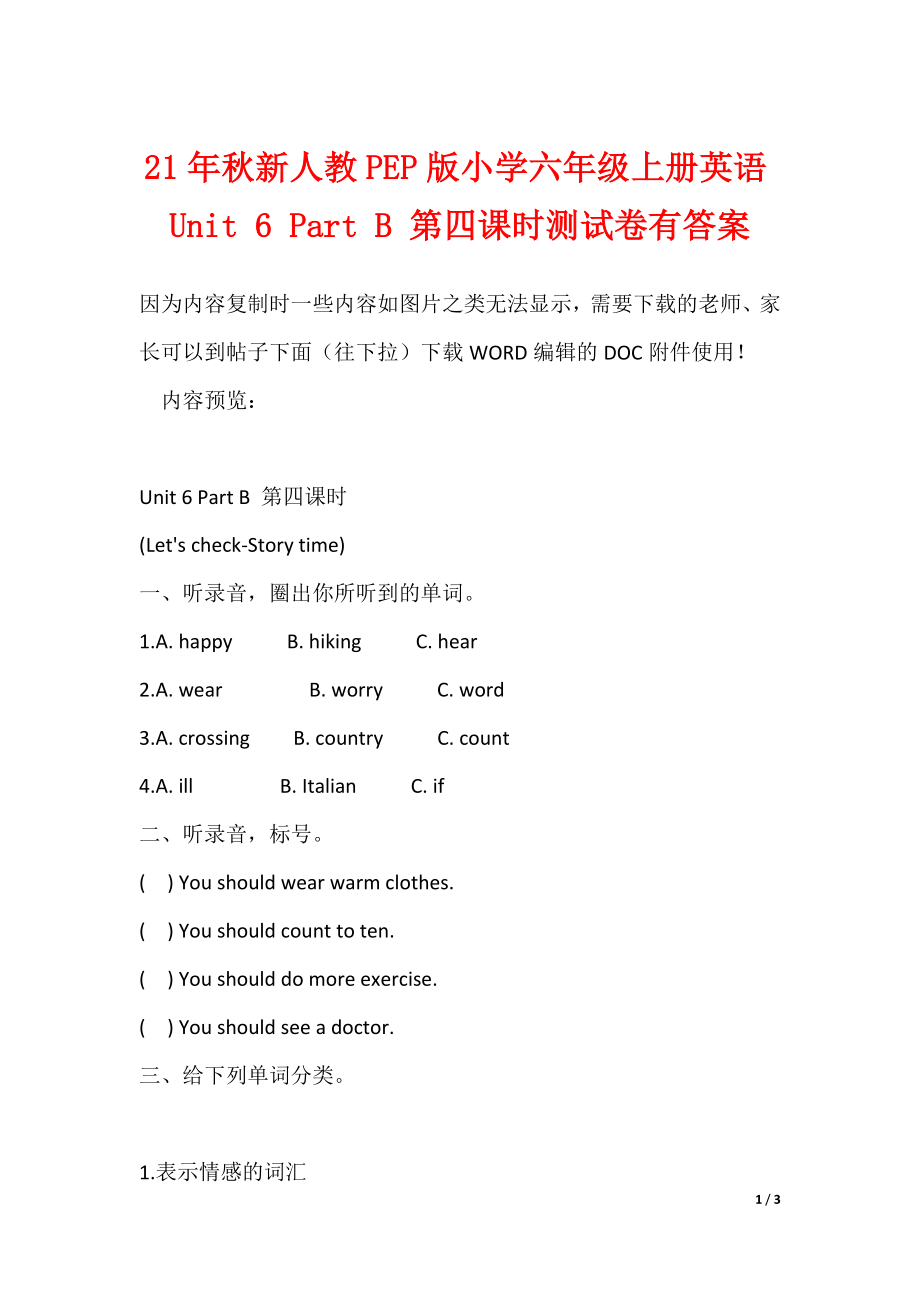 21年秋新人教PEP版小学六年级上册英语 Unit 6 Part B 第四课时测试卷有答案

因为内容复制时一些内容如图片之类无法显示，需要下载的老师、家长可以到帖子下面（往下拉）下载WORD编辑的DOC附件使用！

内容预览：

Unit 6 Part B 第四课时

(Let's check-Story time)

一、听录音，圈出你所听到的单词。

1.A. happy B. hiking C. hear

2.A. wear B. worry C. word

3.A. crossing B. country C. count

4.A. ill B. Italian C. if

二、听录音，标号。

( ) You should wear warm clothes.

( ) You should count to ten.

( ) You should do more exercise.

( ) You should see a doctor.

三、给下列单词分类。

1.表示情感的词汇

1 / 3